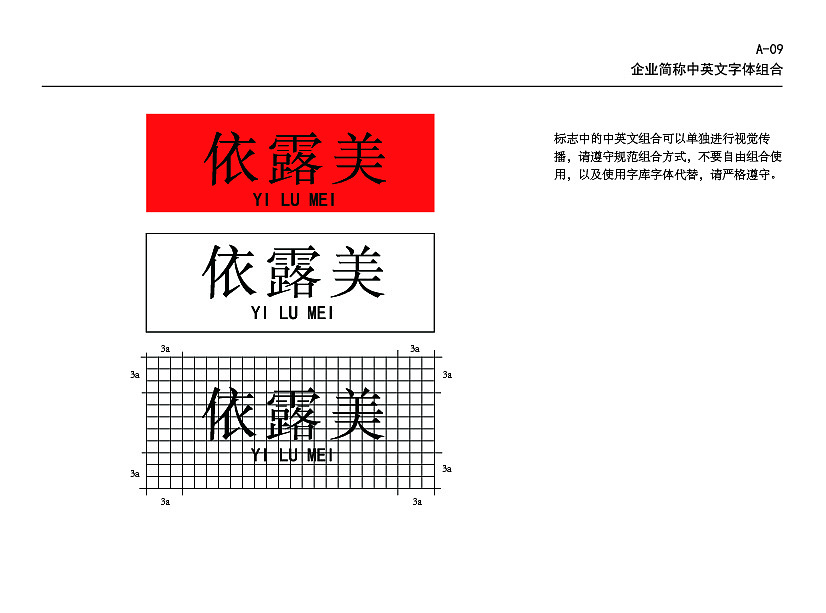 A-09
企业简称中英文字体组合

依露美
YI LU MEI

依露美
YI LU MEI

3a
3a
3a
3a
依露美
YI LU MEI
3a
3a
3a
3a

标志中的中英文组合可以单独进行视觉传播，请遵守规范组合方式，不要自由组合使用，以及使用字库字体代替，请严格遵守。